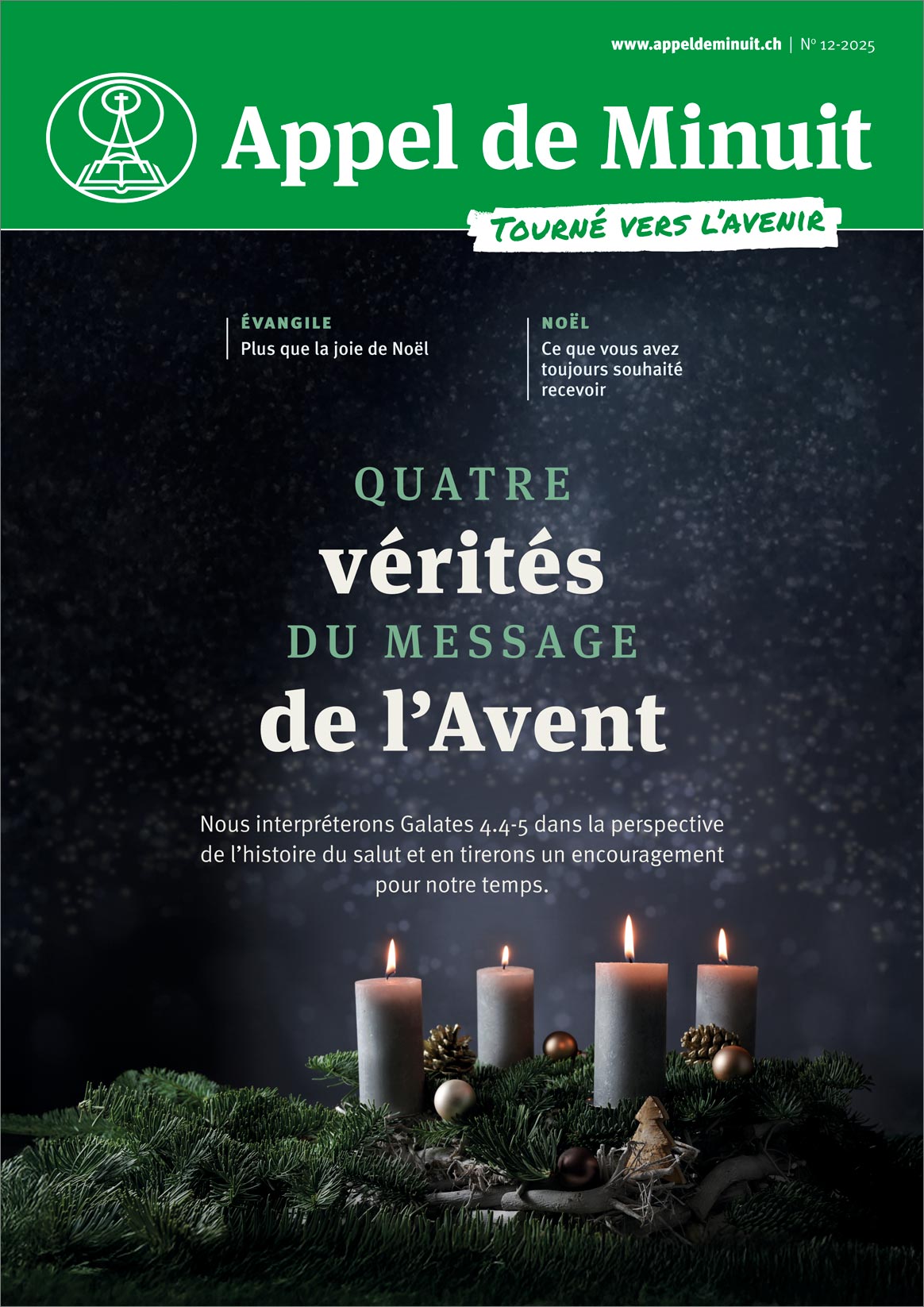 www.appeldeminuit.ch | N° 12-2025

Appel de Minuit

TOURNÉ VERS L'AVENIR

ÉVANGILE
Plus que la joie de Noël

NOËL
Ce que vous avez toujours souhaité recevoir

QUATRE
vérités
DU MESSAGE
de l'Avent

Nous interpréterons Galates 4.4-5 dans la perspective de l'histoire du salut et en tirerons un encouragement pour notre temps.